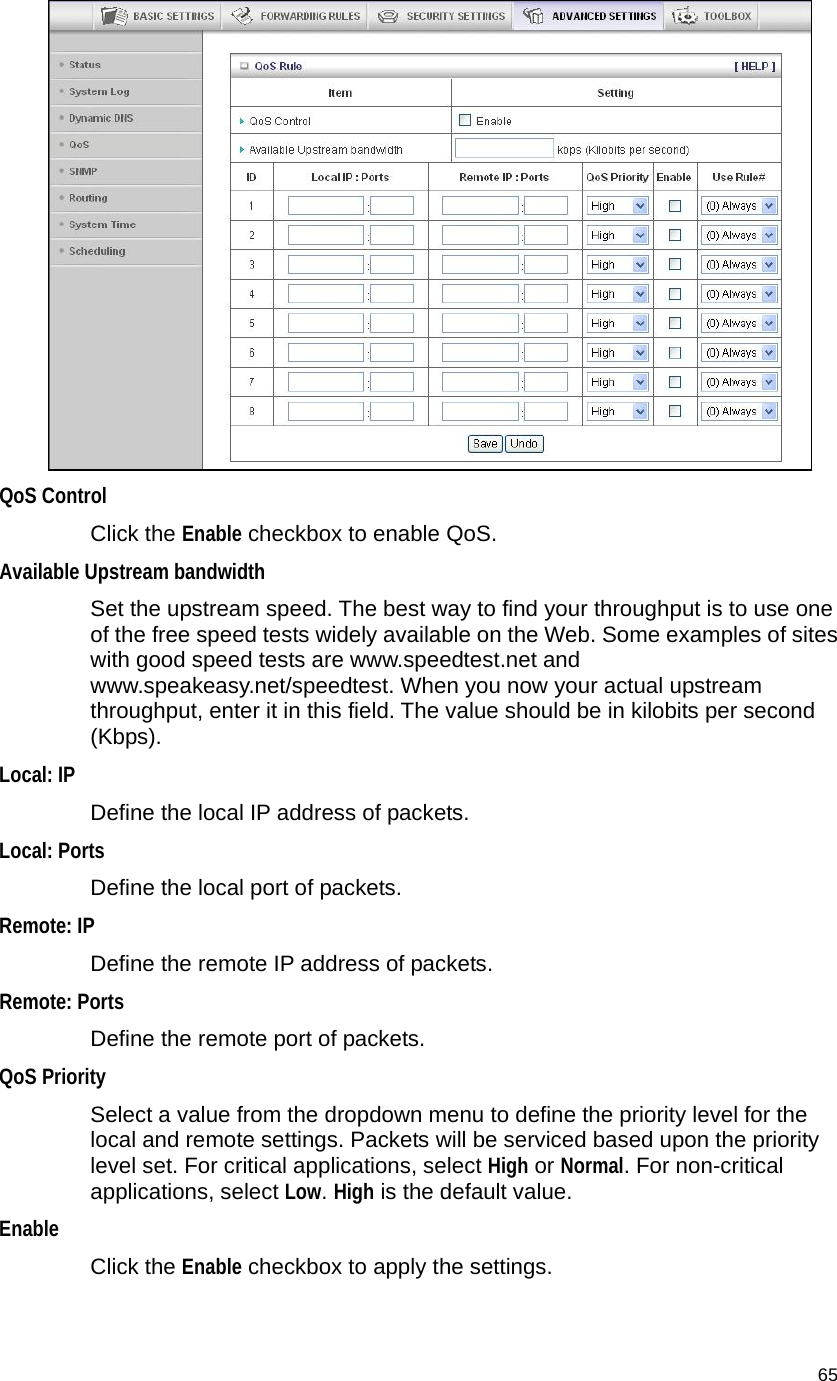 BASIC SETTINGS FORWARDING RULES SECURITY SETTINGS ADVANCED SETTINGS TOOLBOX

Status
System Log
Dynamic DNS
QoS
SNMP
Routing
System Time
Scheduling

QoS Rule [ HELP ]

| Item | Setting |
|---|---|
| QoS Control | Enable |
| Available Upstream bandwidth | kbps (Kilobits per second) |

| ID | Local IP : Ports | Remote IP : Ports | QoS Priority | Enable | Use Rule# |
|---|---|---|---|---|---|
| 1 | : | : | High | | (0) Always |
| 2 | : | : | High | | (0) Always |
| 3 | : | : | High | | (0) Always |
| 4 | : | : | High | | (0) Always |
| 5 | : | : | High | | (0) Always |
| 6 | : | : | High | | (0) Always |
| 7 | : | : | High | | (0) Always |
| 8 | : | : | High | | (0) Always |

Save Undo

QoS Control

Click the Enable checkbox to enable QoS.

Available Upstream bandwidth

Set the upstream speed. The best way to find your throughput is to use one of the free speed tests widely available on the Web. Some examples of sites with good speed tests are www.speedtest.net and www.speakeasy.net/speedtest. When you now your actual upstream throughput, enter it in this field. The value should be in kilobits per second (Kbps).

Local: IP

Define the local IP address of packets.

Local: Ports

Define the local port of packets.

Remote: IP

Define the remote IP address of packets.

Remote: Ports

Define the remote port of packets.

QoS Priority

Select a value from the dropdown menu to define the priority level for the local and remote settings. Packets will be serviced based upon the priority level set. For critical applications, select High or Normal. For non-critical applications, select Low. High is the default value.

Enable

Click the Enable checkbox to apply the settings.

65